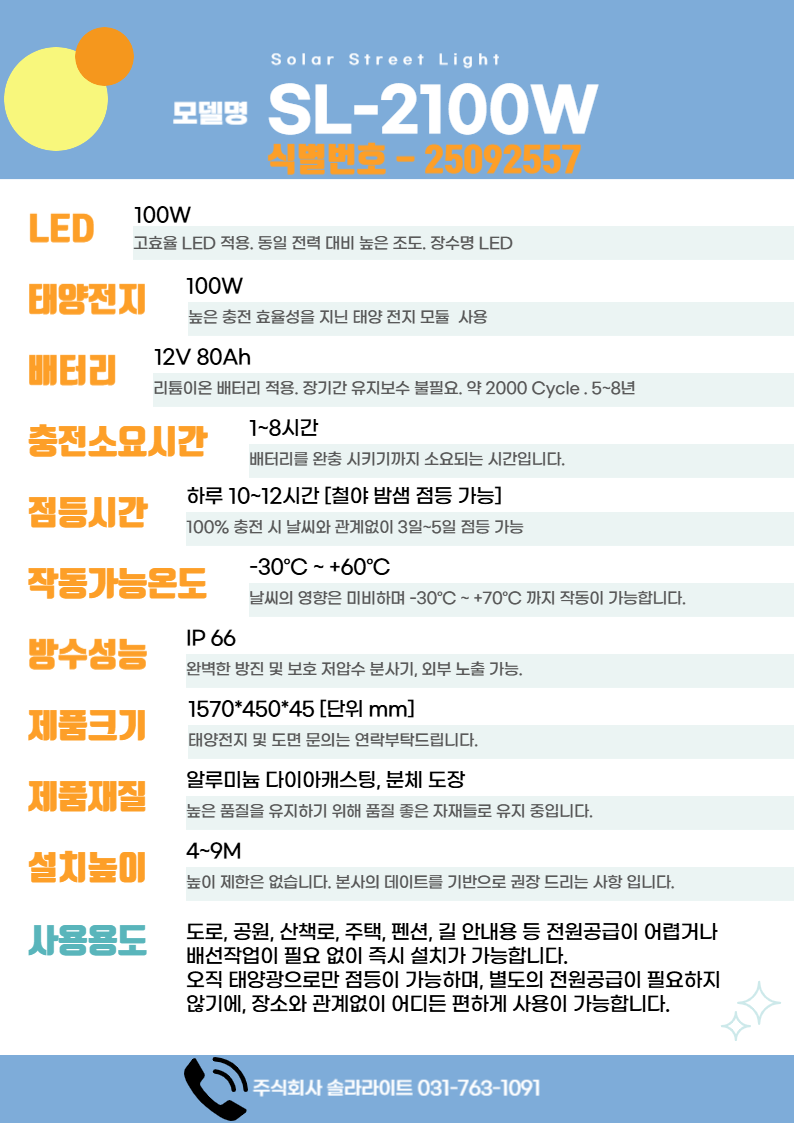 Solar Street Light

모델명 SL-2100W

식별번호 - 25092557

LED

100W

고효율 LED 적용. 동일 전력 대비 높은 조도. 장수명 LED

태양전지

100W

높은 충전 효율성을 지닌 태양 전지 모듈 사용

배터리

12V 80Ah

리튬이온 배터리 적용. 장기간 유지보수 불필요. 약 2000 Cycle . 5~8년

충전소요시간

1~8시간

배터리를 완충 시키기까지 소요되는 시간입니다.

점등시간

하루 10~12시간 [철야 밤샘 점등 가능]

100% 충전 시 날씨와 관계없이 3일~5일 점등 가능

작동가능온도

-30℃ ~ +60℃

날씨의 영향은 미비하며 -30℃ ~ +70℃ 까지 작동이 가능합니다.

방수성능

IP 66

완벽한 방진 및 보호 저압수 분사기, 외부 노출 가능.

제품크기

1570*450*45 [단위 mm]

태양전지 및 도면 문의는 연락부탁드립니다.

제품재질

알루미늄 다이아캐스팅, 분체 도장

높은 품질을 유지하기 위해 품질 좋은 자재들로 유지 중입니다.

설치높이

4~9M

높이 제한은 없습니다. 본사의 데이트를 기반으로 권장 드리는 사항 입니다.

사용용도

도로, 공원, 산책로, 주택, 펜션, 길 안내용 등 전원공급이 어렵거나 배선작업이 필요 없이 즉시 설치가 가능합니다.
오직 태양광으로만 점등이 가능하며, 별도의 전원공급이 필요하지 않기에, 장소와 관계없이 어디든 편하게 사용이 가능합니다.

주식회사 솔라라이트 031-763-1091